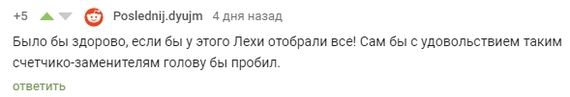 +5 Poslednij.dyujm 4 дня назад

Было бы здорово, если бы у этого Лехи отобрали все! Сам бы с удовольствием таким счетчико-заменителям голову бы пробил.

ответить